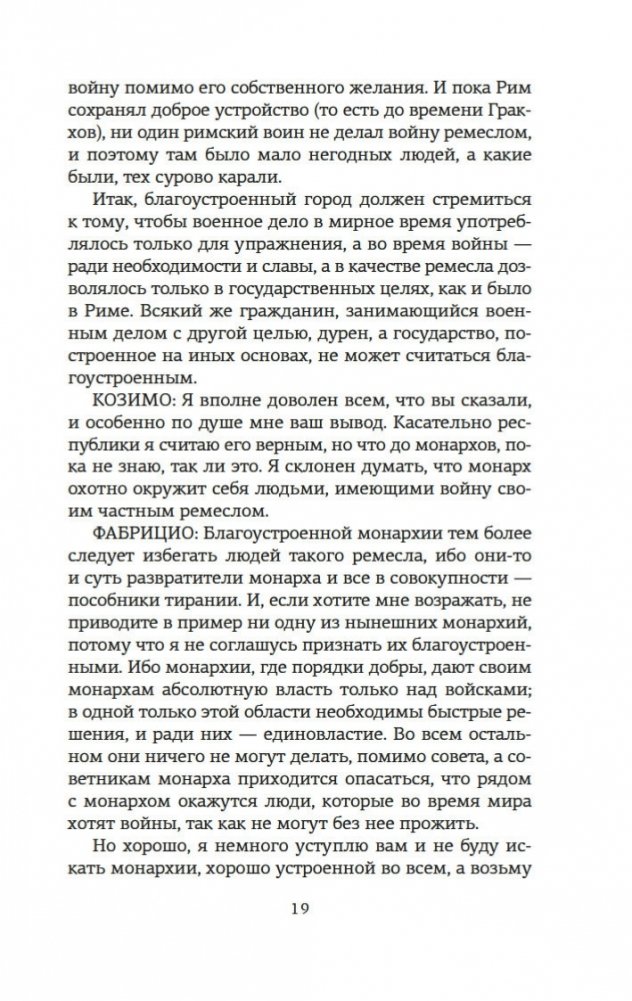 войну помимо его собственного желания. И пока Рим сохранял доброе устройство (то есть до времени Гракхов), ни один римский воин не делал войну ремеслом, и поэтому там было мало негодных людей, а какие были, тех сурово карали.

Итак, благоустроенный город должен стремиться к тому, чтобы военное дело в мирное время употреблялось только для упражнения, а во время войны — ради необходимости и славы, а в качестве ремесла дозволялось только в государственных целях, как и было в Риме. Всякий же гражданин, занимающийся военным делом с другой целью, дурен, а государство, построенное на иных основах, не может считаться благоустроенным.

КОЗИМО: Я вполне доволен всем, что вы сказали, и особенно по душе мне ваш вывод. Касательно республики я считаю его верным, но что до монархов, пока не знаю, так ли это. Я склонен думать, что монарх охотно окружит себя людьми, имеющими войну своим частным ремеслом.

ФАБРИЦИО: Благоустроенной монархии тем более следует избегать людей такого ремесла, ибо они-то и суть развратители монарха и все в совокупности — пособники тирании. И, если хотите мне возражать, не приводите в пример ни одну из нынешних монархий, потому что я не соглашусь признать их благоустроенными. Ибо монархии, где порядки добры, дают своим монархам абсолютную власть только над войсками; в одной только этой области необходимы быстрые решения, и ради них — единовластие. Во всем остальном они ничего не могут делать, помимо совета, а советникам монарха приходится опасаться, что рядом с монархом окажутся люди, которые во время мира хотят войны, так как не могут без нее прожить.

Но хорошо, я немного уступлю вам и не буду искать монархии, хорошо устроенной во всем, а возьму

19